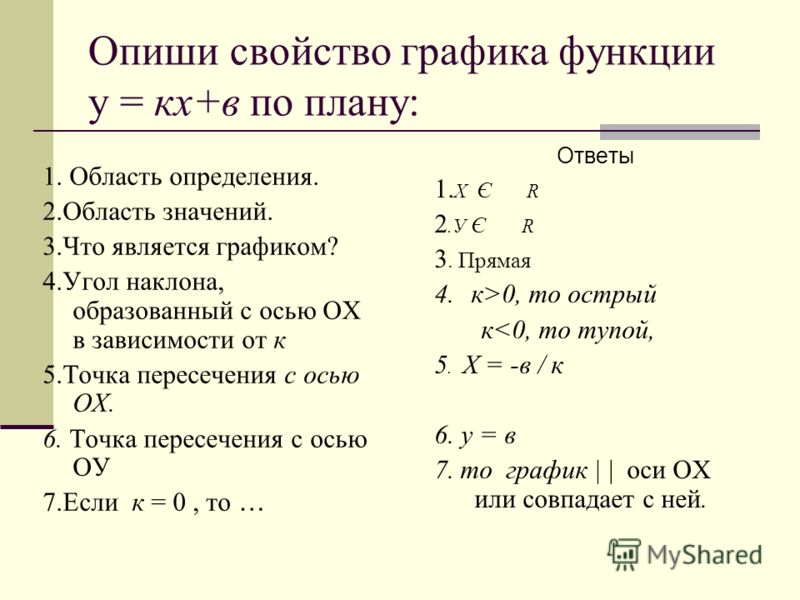 Опиши свойство графика функции у = кх+в по плану:

1. Область определения.
2.Область значений.
3.Что является графиком?
4.Угол наклона, образованный с осью ОХ в зависимости от к
5.Точка пересечения с осью ОХ.
6. Точка пересечения с осью ОУ
7.Если к = 0 , то …

Ответы
1.Х Є R
2.У Є R
3. Прямая
4. к>0, то острый
к<0, то тупой,
5. Х = -в / к
6. у = в
7. то график | | оси ОХ или совпадает с ней.

MyShared